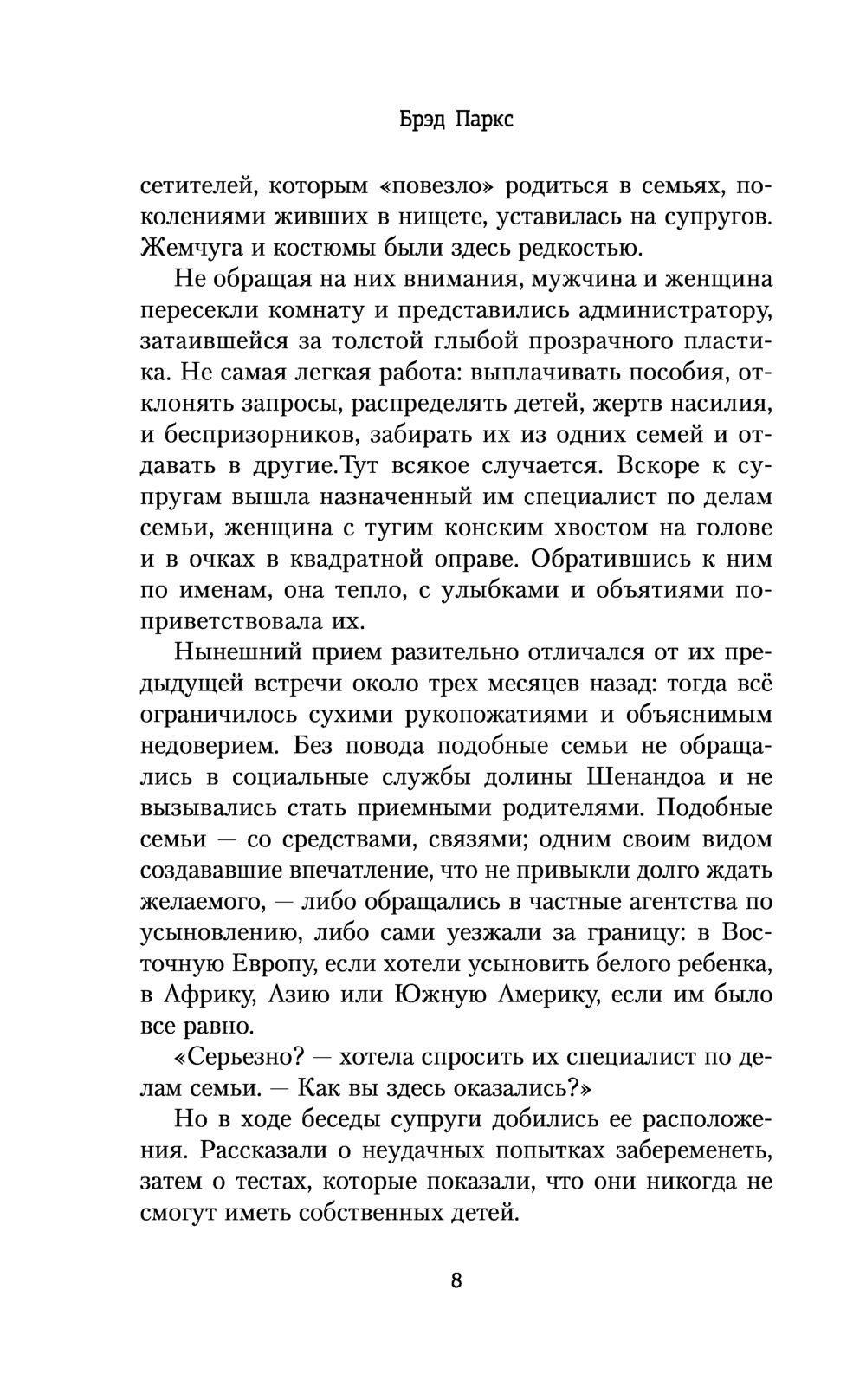 Брэд Паркс

сетителей, которым «повезло» родиться в семьях, поколениями живших в нищете, уставилась на супругов. Жемчуга и костюмы были здесь редкостью.

Не обращая на них внимания, мужчина и женщина пересекли комнату и представились администратору, затаившейся за толстой глыбой прозрачного пластика. Не самая легкая работа: выплачивать пособия, отклонять запросы, распределять детей, жертв насилия, и беспризорников, забирать их из одних семей и отдавать в другие.Тут всякое случается. Вскоре к супругам вышла назначенный им специалист по делам семьи, женщина с тугим конским хвостом на голове и в очках в квадратной оправе. Обратившись к ним по именам, она тепло, с улыбками и объятиями поприветствовала их.

Нынешний прием разительно отличался от их предыдущей встречи около трех месяцев назад: тогда всё ограничилось сухими рукопожатиями и объяснимым недоверием. Без повода подобные семьи не обращались в социальные службы долины Шенандоа и не вызывались стать приемными родителями. Подобные семьи — со средствами, связями; одним своим видом создававшие впечатление, что не привыкли долго ждать желаемого, — либо обращались в частные агентства по усыновлению, либо сами уезжали за границу: в Восточную Европу, если хотели усыновить белого ребенка, в Африку, Азию или Южную Америку, если им было все равно.

«Серьезно? — хотела спросить их специалист по делам семьи. — Как вы здесь оказались?»

Но в ходе беседы супруги добились ее расположения. Рассказали о неудачных попытках забеременеть, затем о тестах, которые показали, что они никогда не смогут иметь собственных детей.

8